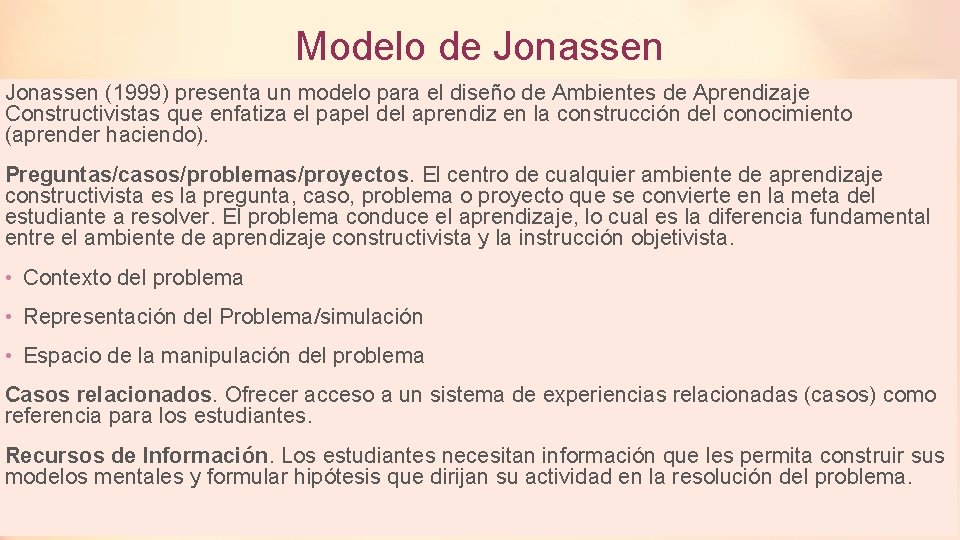 Modelo de Jonassen

Jonassen (1999) presenta un modelo para el diseño de Ambientes de Aprendizaje Constructivistas que enfatiza el papel del aprendiz en la construcción del conocimiento (aprender haciendo).

Preguntas/casos/problemas/proyectos. El centro de cualquier ambiente de aprendizaje constructivista es la pregunta, caso, problema o proyecto que se convierte en la meta del estudiante a resolver. El problema conduce el aprendizaje, lo cual es la diferencia fundamental entre el ambiente de aprendizaje constructivista y la instrucción objetivista.

• Contexto del problema

• Representación del Problema/simulación

• Espacio de la manipulación del problema

Casos relacionados. Ofrecer acceso a un sistema de experiencias relacionadas (casos) como referencia para los estudiantes.

Recursos de Información. Los estudiantes necesitan información que les permita construir sus modelos mentales y formular hipótesis que dirijan su actividad en la resolución del problema.